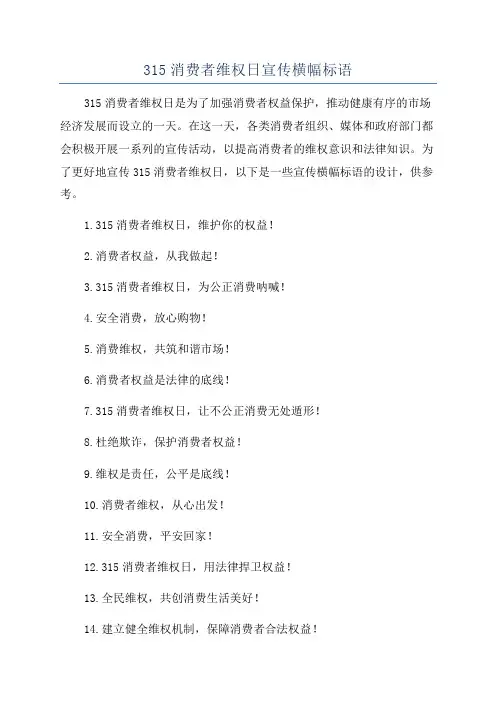 315 消费者维权日宣传横幅标语

315 消费者维权日是为了加强消费者权益保护，推动健康有序的市场经济发展而设立的一天。在这一天，各类消费者组织、媒体和政府部门都会积极开展一系列的宣传活动，以提高消费者的维权意识和法律知识。为了更好地宣传 315 消费者维权日，以下是一些宣传横幅标语的设计，供参考。

1. 315 消费者维权日，维护你的权益！

2. 消费者权益，从我做起！

3. 315 消费者维权日，为公正消费呐喊！

4. 安全消费，放心购物！

5. 消费维权，共筑和谐市场！

6. 消费者权益是法律的底线！

7. 315 消费者维权日，让不公正消费无处遁形！

8. 杜绝欺诈，保护消费者权益！

9. 维权是责任，公平是底线！

10. 消费者维权，从心出发！

11. 安全消费，平安回家！

12. 315 消费者维权日，用法律捍卫权益！

13. 全民维权，共创消费生活美好！

14. 建立健全维权机制，保障消费者合法权益！